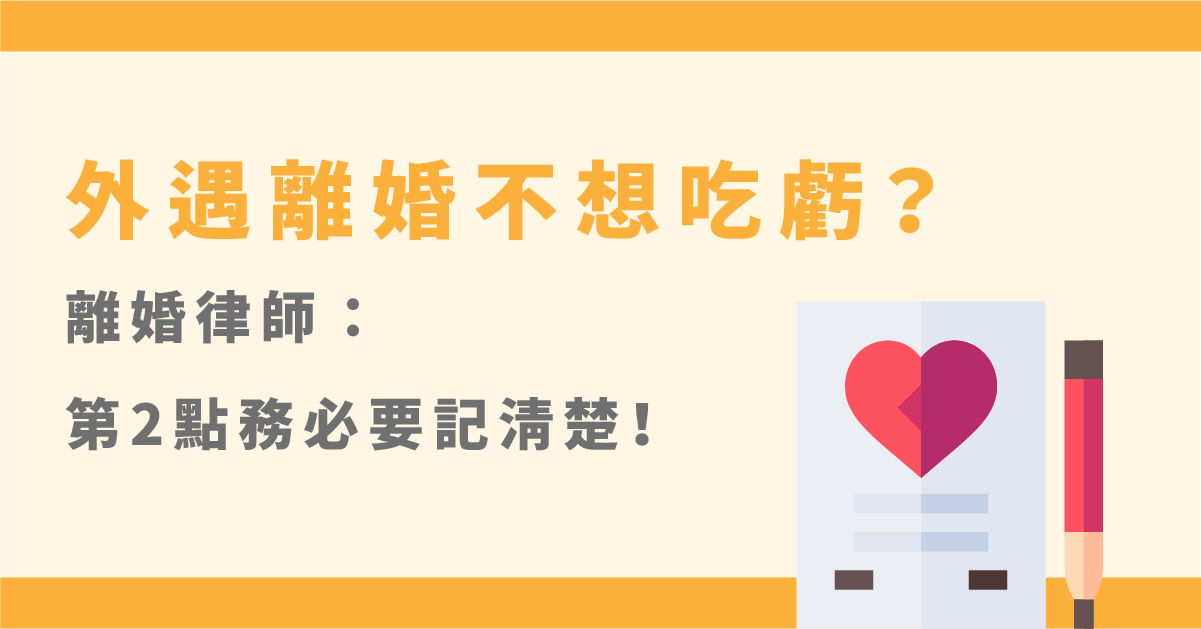 外遇離婚不想吃虧？

離婚律師：

第2點務必要記清楚！